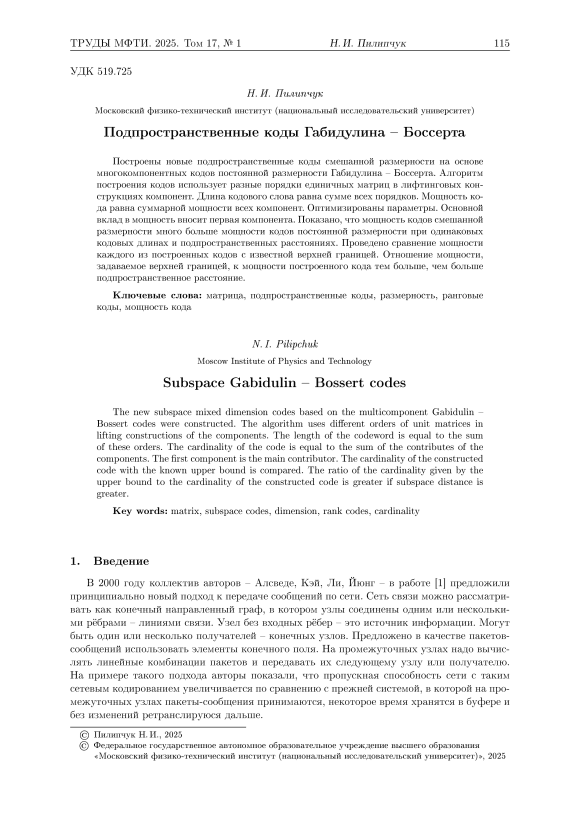 ТРУДЫ МФТИ. 2025. Том 17, № 1 Н. И. Пилипчук 115

УДК 519.725

Н. И. Пилипчук

Московский физико-технический институт (национальный исследовательский университет)

Подпространственные коды Габидулина – Боссерта

Построены новые подпространственные коды смешанной размерности на основе многокомпонентных кодов постоянной размерности Габидулина – Боссерта. Алгоритм построения кодов использует разные порядки единичных матриц в лифтинговых конструкциях компонент. Длина кодового слова равна сумме всех порядков. Мощность кода равна суммарной мощности всех компонент. Оптимизированы параметры. Основной вклад в мощность вносит первая компонента. Показано, что мощность кодов смешанной размерности много больше мощности кодов постоянной размерности при одинаковых кодовых длинах и подпространственных расстояниях. Проведено сравнение мощности каждого из построенных кодов с известной верхней границей. Отношение мощности, задаваемое верхней границей, к мощности построенного кода тем больше, чем больше подпространственное расстояние.

Ключевые слова: матрица, подпространственные коды, размерность, ранговые коды, мощность кода

N. I. Pilipchuk

Moscow Institute of Physics and Technology

Subspace Gabidulin – Bossert codes

The new subspace mixed dimension codes based on the multicomponent Gabidulin – Bossert codes were constructed. The algorithm uses different orders of unit matrices in lifting constructions of the components. The length of the codeword is equal to the sum of these orders. The cardinality of the code is equal to the sum of the contributes of the components. The first component is the main contributor. The cardinality of the constructed code with the known upper bound is compared. The ratio of the cardinality given by the upper bound to the cardinality of the constructed code is greater if subspace distance is greater.

Key words: matrix, subspace codes, dimension, rank codes, cardinality

1. Введение

В 2000 году коллектив авторов – Алсведе, Кэй, Ли, Йюнг – в работе [1] предложили принципиально новый подход к передаче сообщений по сети. Сеть связи можно рассматривать как конечный направленный граф, в котором узлы соединены одним или несколькими рёбрами – линиями связи. Узел без входных рёбер – это источник информации. Могут быть один или несколько получателей – конечных узлов. Предложено в качестве пакетов-сообщений использовать элементы конечного поля. На промежуточных узлах надо вычислять линейные комбинации пакетов и передавать их следующему узлу или получателю. На примере такого подхода авторы показали, что пропускная способность сети с таким сетевым кодированием увеличивается по сравнению с прежней системой, в которой на промежуточных узлах пакеты-сообщения принимаются, некоторое время хранятся в буфере и без изменений ретранслируюся дальше.

© Пилипчук Н. И., 2025
© Федеральное государственное автономное образовательное учреждение высшего образования «Московский физико-технический институт (национальный исследовательский университет)», 2025